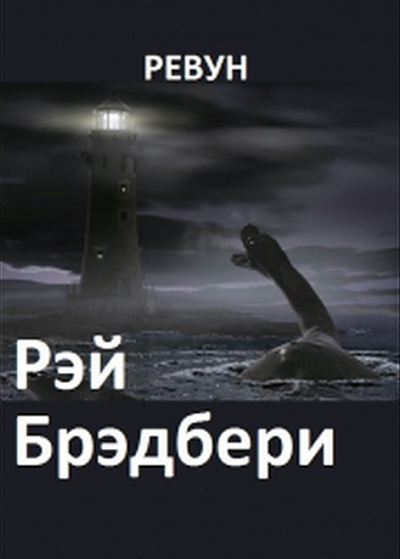 РЕВУН

Рэй Брэдбери